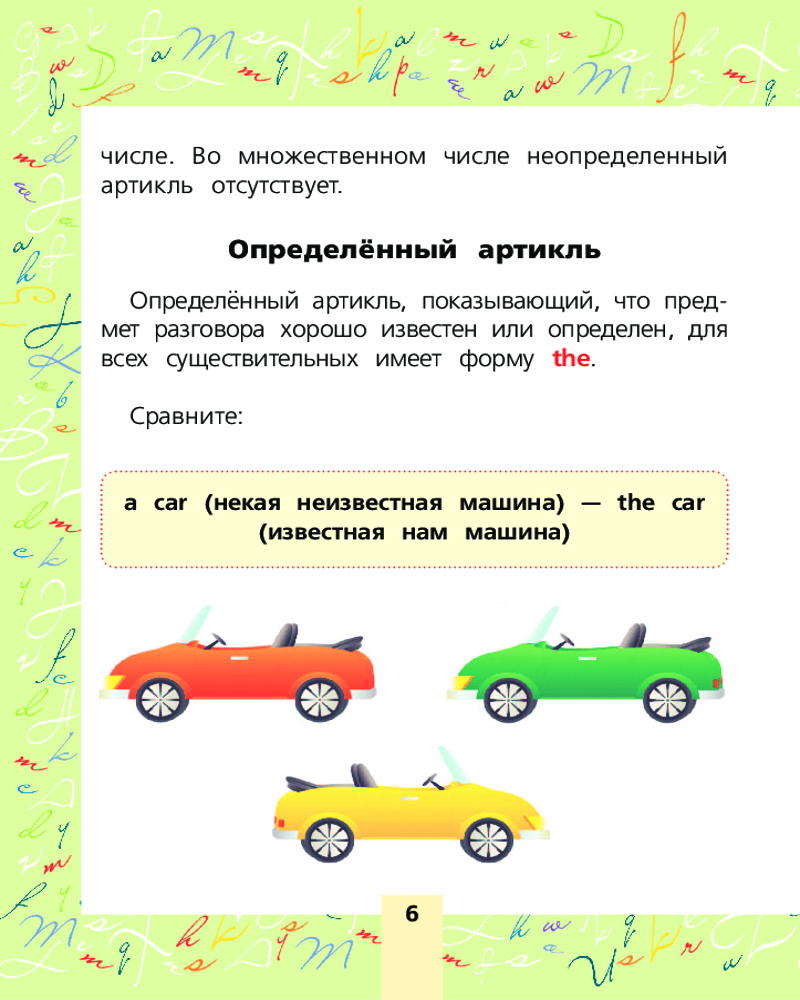 числе. Во множественном числе неопределенный артикль отсутствует.

Определённый артикль

Определённый артикль, показывающий, что предмет разговора хорошо известен или определен, для всех существительных имеет форму the.

Сравните:

a car (некая неизвестная машина) — the car (известная нам машина)

6